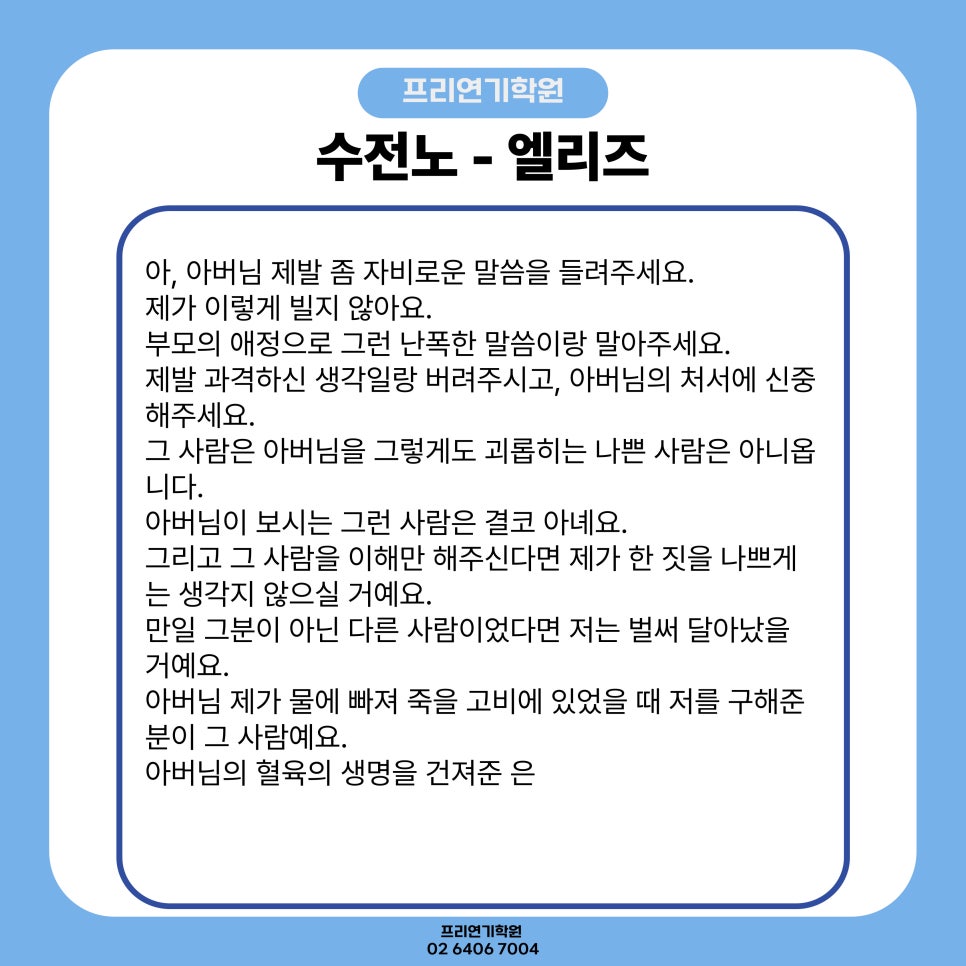 프리연기학원

수전노 - 엘리즈

아, 아버님 제발 좀 자비로운 말씀을 들려주세요.
제가 이렇게 빌지 않아요.
부모의 애정으로 그런 난폭한 말씀이랑 말아주세요.
제발 과격하신 생각일랑 버려주시고, 아버님의 처서에 신중해주세요.
그 사람은 아버님을 그렇게도 괴롭히는 나쁜 사람은 아니옵니다.
아버님이 보시는 그런 사람은 결코 아녜요.
그리고 그 사람을 이해만 해주신다면 제가 한 짓을 나쁘게는 생각지 않으실 거예요.
만일 그분이 아닌 다른 사람이었다면 저는 벌써 달아났을 거예요.
아버님 제가 물에 빠져 죽을 고비에 있었을 때 저를 구해준 분이 그 사람예요.
아버님의 혈육의 생명을 건져준 은

프리연기학원
02 6406 7004